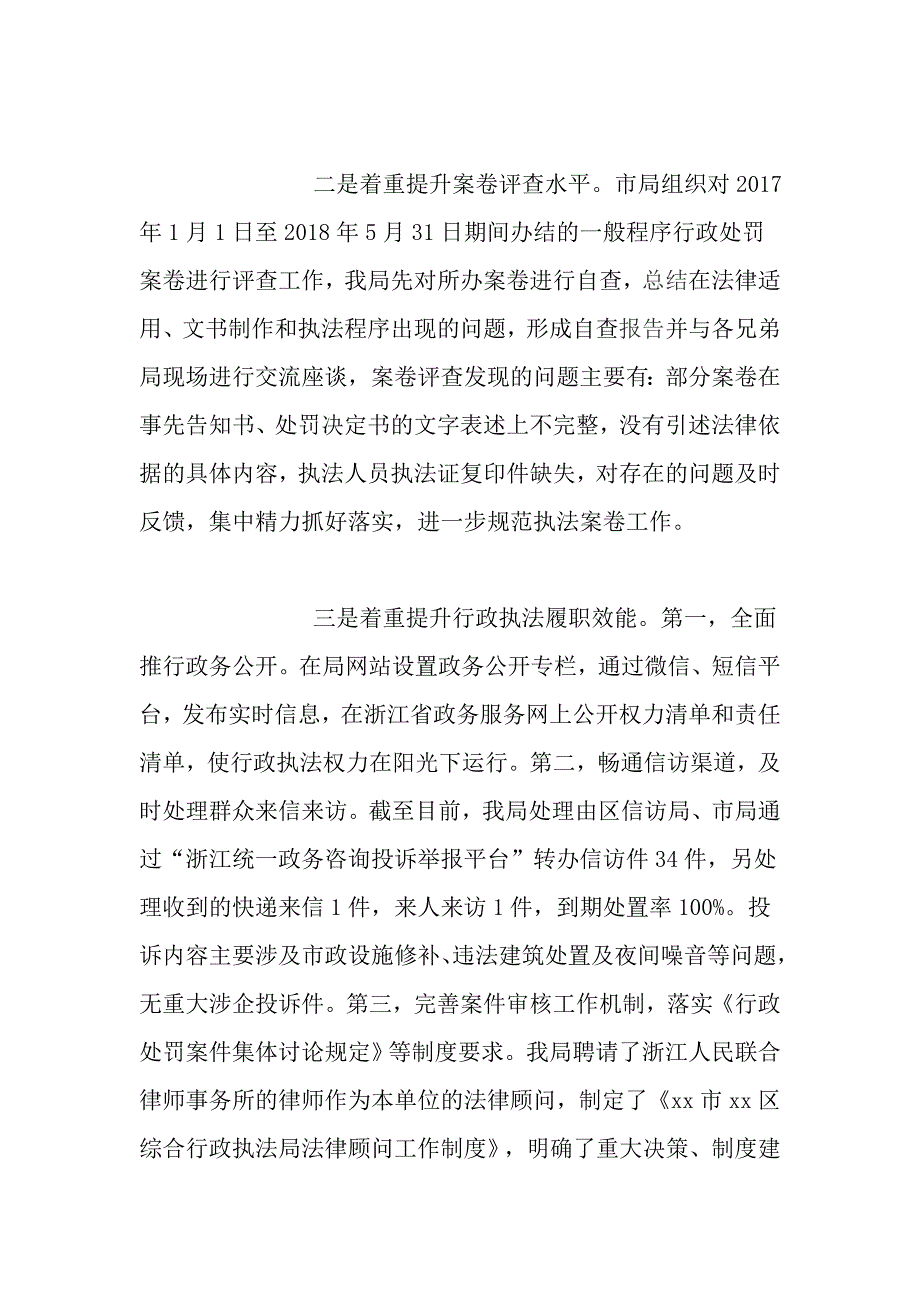 二是着重提升案卷评查水平。市局组织对 2017 年 1 月 1 日至 2018 年 5 月 31 日期间办结的一般程序行政处罚案卷进行评查工作，我局先对所办案卷进行自查，总结在法律适用、文书制作和执法程序出现的问题，形成自查报告并与各兄弟局现场进行交流座谈，案卷评查发现的问题主要有：部分案卷在事先告知书、处罚决定书的文字表述上不完整，没有引述法律依据的具体内容，执法人员执法证复印件缺失，对存在的问题及时反馈，集中精力抓好落实，进一步规范执法案卷工作。

三是着重提升行政执法履职效能。第一，全面推行政务公开。在局网站设置政务公开专栏，通过微信、短信平台，发布实时信息，在浙江省政务服务网上公开权力清单和责任清单，使行政执法权力在阳光下运行。第二，畅通信访渠道，及时处理群众来信来访。截至目前，我局处理由区信访局、市局通过“浙江统一政务咨询投诉举报平台”转办信访件 34 件，另处理收到的快递来信 1 件，来人来访 1 件，到期处置率 100%。投诉内容主要涉及市政设施修补、违法建筑处置及夜间噪音等问题，无重大涉企投诉件。第三，完善案件审核工作机制，落实《行政处罚案件集体讨论规定》等制度要求。我局聘请了浙江人民联合律师事务所的律师作为本单位的法律顾问，制定了《xx 市 xx 区综合行政执法局法律顾问工作制度》，明确了重大决策、制度建